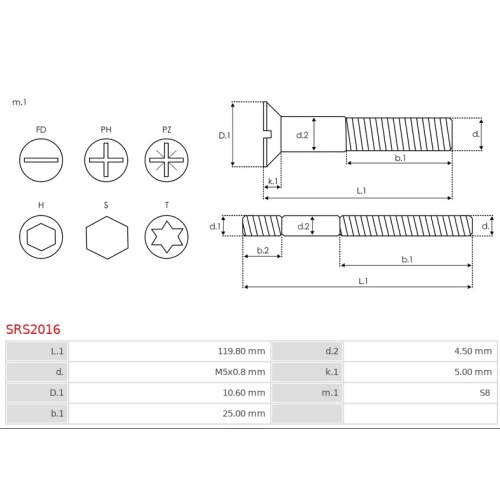 m.1

FD

PH

PZ

H

S

T

D.1

d.2

d.

b.1

k.1

L.1

d.1

d.2

d.

b.2

b.1

L.1

SRS2016

| L.1 | 119.80 mm | d.2 | 4.50 mm |
|---|---|---|---|
| d. | M5x0.8 mm | k.1 | 5.00 mm |
| D.1 | 10.60 mm | m.1 | S8 |
| b.1 | 25.00 mm | | |